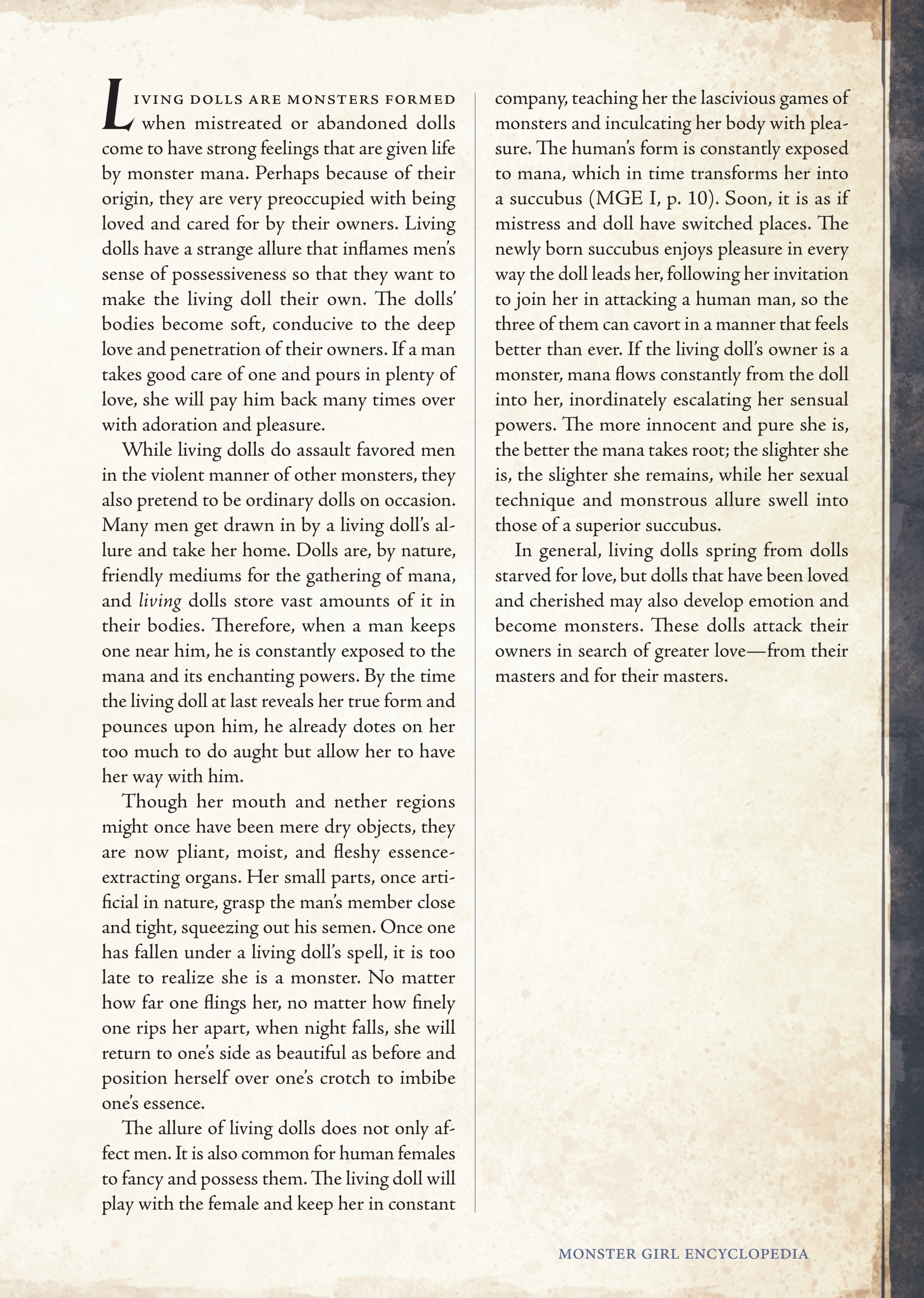 LIVING DOLLS ARE MONSTERS FORMED when mistreated or abandoned dolls come to have strong feelings that are given life by monster mana. Perhaps because of their origin, they are very preoccupied with being loved and cared for by their owners. Living dolls have a strange allure that inflames men's sense of possessiveness so that they want to make the living doll their own. The dolls' bodies become soft, conducive to the deep love and penetration of their owners. If a man takes good care of one and pours in plenty of love, she will pay him back many times over with adoration and pleasure.

While living dolls do assault favored men in the violent manner of other monsters, they also pretend to be ordinary dolls on occasion. Many men get drawn in by a living doll's allure and take her home. Dolls are, by nature, friendly mediums for the gathering of mana, and living dolls store vast amounts of it in their bodies. Therefore, when a man keeps one near him, he is constantly exposed to the mana and its enchanting powers. By the time the living doll at last reveals her true form and pounces upon him, he already dotes on her too much to do aught but allow her to have her way with him.

Though her mouth and nether regions might once have been mere dry objects, they are now pliant, moist, and fleshy essence-extracting organs. Her small parts, once artificial in nature, grasp the man's member close and tight, squeezing out his semen. Once one has fallen under a living doll's spell, it is too late to realize she is a monster. No matter how far one flings her, no matter how finely one rips her apart, when night falls, she will return to one's side as beautiful as before and position herself over one's crotch to imbibe one's essence.

The allure of living dolls does not only affect men. It is also common for human females to fancy and possess them. The living doll will play with the female and keep her in constant company, teaching her the lascivious games of monsters and inculcating her body with pleasure. The human's form is constantly exposed to mana, which in time transforms her into a succubus (MGE I, p. 10). Soon, it is as if mistress and doll have switched places. The newly born succubus enjoys pleasure in every way the doll leads her, following her invitation to join her in attacking a human man, so the three of them can cavort in a manner that feels better than ever. If the living doll's owner is a monster, mana flows constantly from the doll into her, inordinately escalating her sensual powers. The more innocent and pure she is, the better the mana takes root; the slighter she is, the slighter she remains, while her sexual technique and monstrous allure swell into those of a superior succubus.

In general, living dolls spring from dolls starved for love, but dolls that have been loved and cherished may also develop emotion and become monsters. These dolls attack their owners in search of greater love—from their masters and for their masters.

MONSTER GIRL ENCYCLOPEDIA